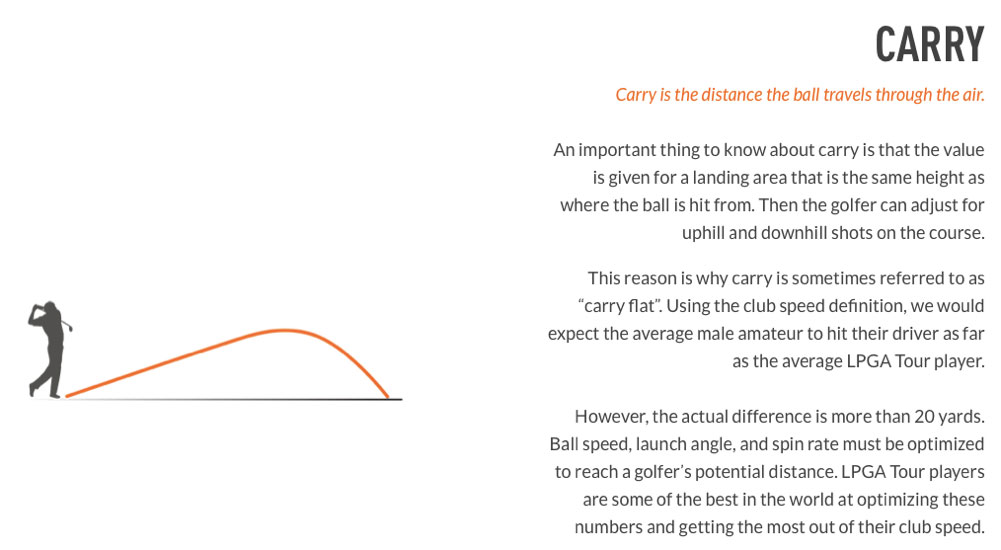 CARRY

Carry is the distance the ball travels through the air.

An important thing to know about carry is that the value is given for a landing area that is the same height as where the ball is hit from. Then the golfer can adjust for uphill and downhill shots on the course.

This reason is why carry is sometimes referred to as "carry flat". Using the club speed definition, we would expect the average male amateur to hit their driver as far as the average LPGA Tour player.

However, the actual difference is more than 20 yards. Ball speed, launch angle, and spin rate must be optimized to reach a golfer's potential distance. LPGA Tour players are some of the best in the world at optimizing these numbers and getting the most out of their club speed.